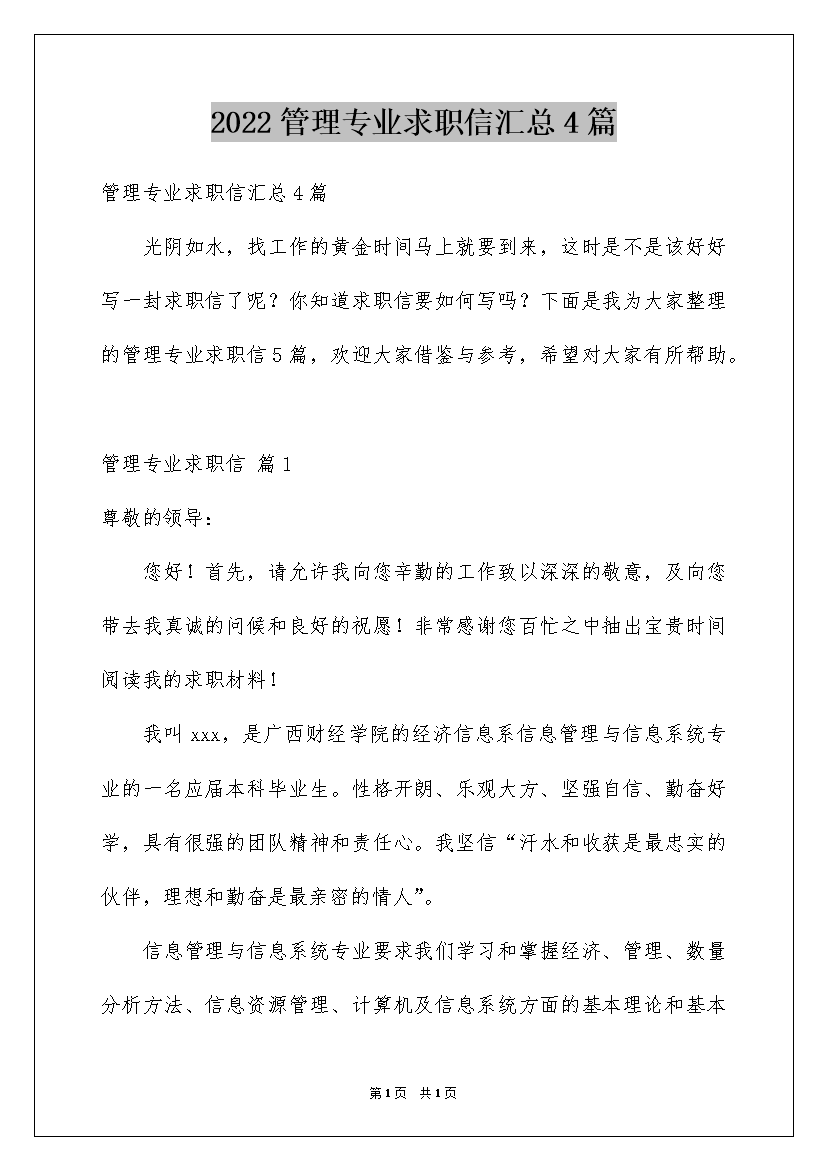 2022管理专业求职信汇总4篇

管理专业求职信汇总4篇

光阴如水，找工作的黄金时间马上就要到来，这时是不是该好好写一封求职信了呢？你知道求职信要如何写吗？下面是我为大家整理的管理专业求职信5篇，欢迎大家借鉴与参考，希望对大家有所帮助。

管理专业求职信 篇1

尊敬的领导：

您好！首先，请允许我向您辛勤的工作致以深深的敬意，及向您带去我真诚的问候和良好的祝愿！非常感谢您百忙之中抽出宝贵时间阅读我的求职材料！

我叫xxx，是广西财经学院的经济信息系信息管理与信息系统专业的一名应届本科毕业生。性格开朗、乐观大方、坚强自信、勤奋好学，具有很强的团队精神和责任心。我坚信“汗水和收获是最忠实的伙伴，理想和勤奋是最亲密的情人”。

信息管理与信息系统专业要求我们学习和掌握经济、管理、数量分析方法、信息资源管理、计算机及信息系统方面的基本理论和基本

第1页 共1页